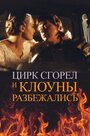 ЦИРК СГОРЕЛ И КЛОУНЫ РАЗБЕЖАЛИСЬ